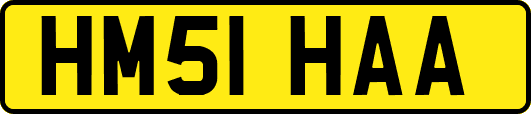 HM51 HAA